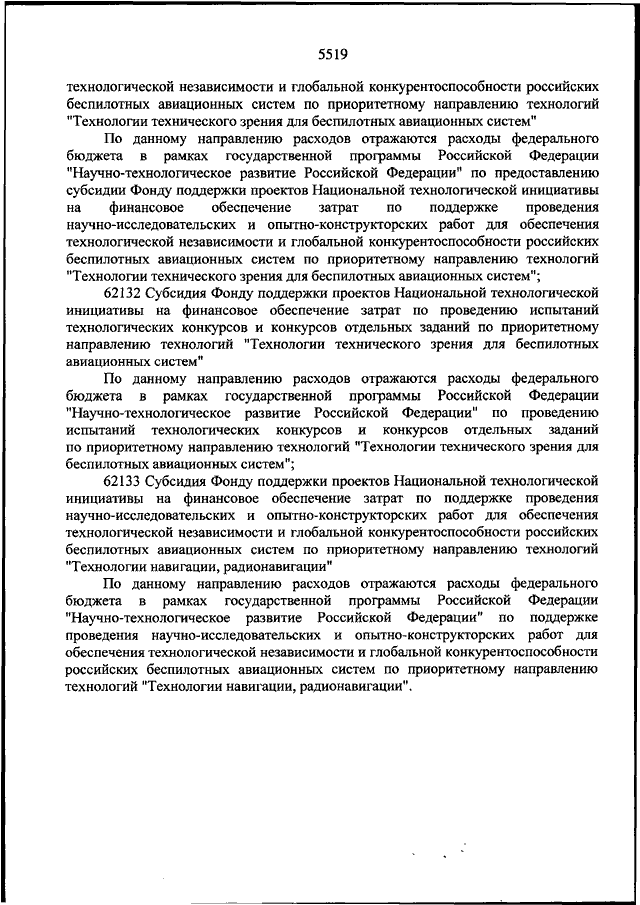 5519

технологической независимости и глобальной конкурентоспособности российских беспилотных авиационных систем по приоритетному направлению технологий "Технологии технического зрения для беспилотных авиационных систем"

По данному направлению расходов отражаются расходы федерального бюджета в рамках государственной программы Российской Федерации "Научно-технологическое развитие Российской Федерации" по предоставлению субсидии Фонду поддержки проектов Национальной технологической инициативы на финансовое обеспечение затрат по поддержке проведения научно-исследовательских и опытно-конструкторских работ для обеспечения технологической независимости и глобальной конкурентоспособности российских беспилотных авиационных систем по приоритетному направлению технологий "Технологии технического зрения для беспилотных авиационных систем";

62132 Субсидия Фонду поддержки проектов Национальной технологической инициативы на финансовое обеспечение затрат по проведению испытаний технологических конкурсов и конкурсов отдельных заданий по приоритетному направлению технологий "Технологии технического зрения для беспилотных авиационных систем"

По данному направлению расходов отражаются расходы федерального бюджета в рамках государственной программы Российской Федерации "Научно-технологическое развитие Российской Федерации" по проведению испытаний технологических конкурсов и конкурсов отдельных заданий по приоритетному направлению технологий "Технологии технического зрения для беспилотных авиационных систем";

62133 Субсидия Фонду поддержки проектов Национальной технологической инициативы на финансовое обеспечение затрат по поддержке проведения научно-исследовательских и опытно-конструкторских работ для обеспечения технологической независимости и глобальной конкурентоспособности российских беспилотных авиационных систем по приоритетному направлению технологий "Технологии навигации, радионавигации"

По данному направлению расходов отражаются расходы федерального бюджета в рамках государственной программы Российской Федерации "Научно-технологическое развитие Российской Федерации" по поддержке проведения научно-исследовательских и опытно-конструкторских работ для обеспечения технологической независимости и глобальной конкурентоспособности российских беспилотных авиационных систем по приоритетному направлению технологий "Технологии навигации, радионавигации".